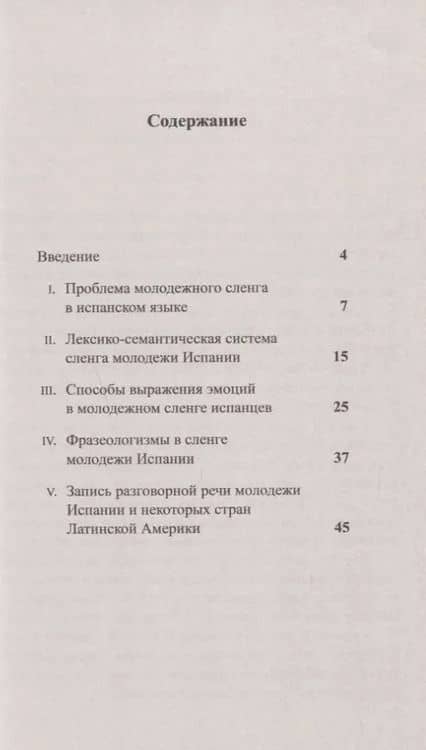 Содержание

Введение 4

I. Проблема молодежного сленга в испанском языке 7

II. Лексико-семантическая система сленга молодежи Испании 15

III. Способы выражения эмоций в молодежном сленге испанцев 25

IV. Фразеологизмы в сленге молодежи Испании 37

V. Запись разговорной речи молодежи Испании и некоторых стран Латинской Америки 45